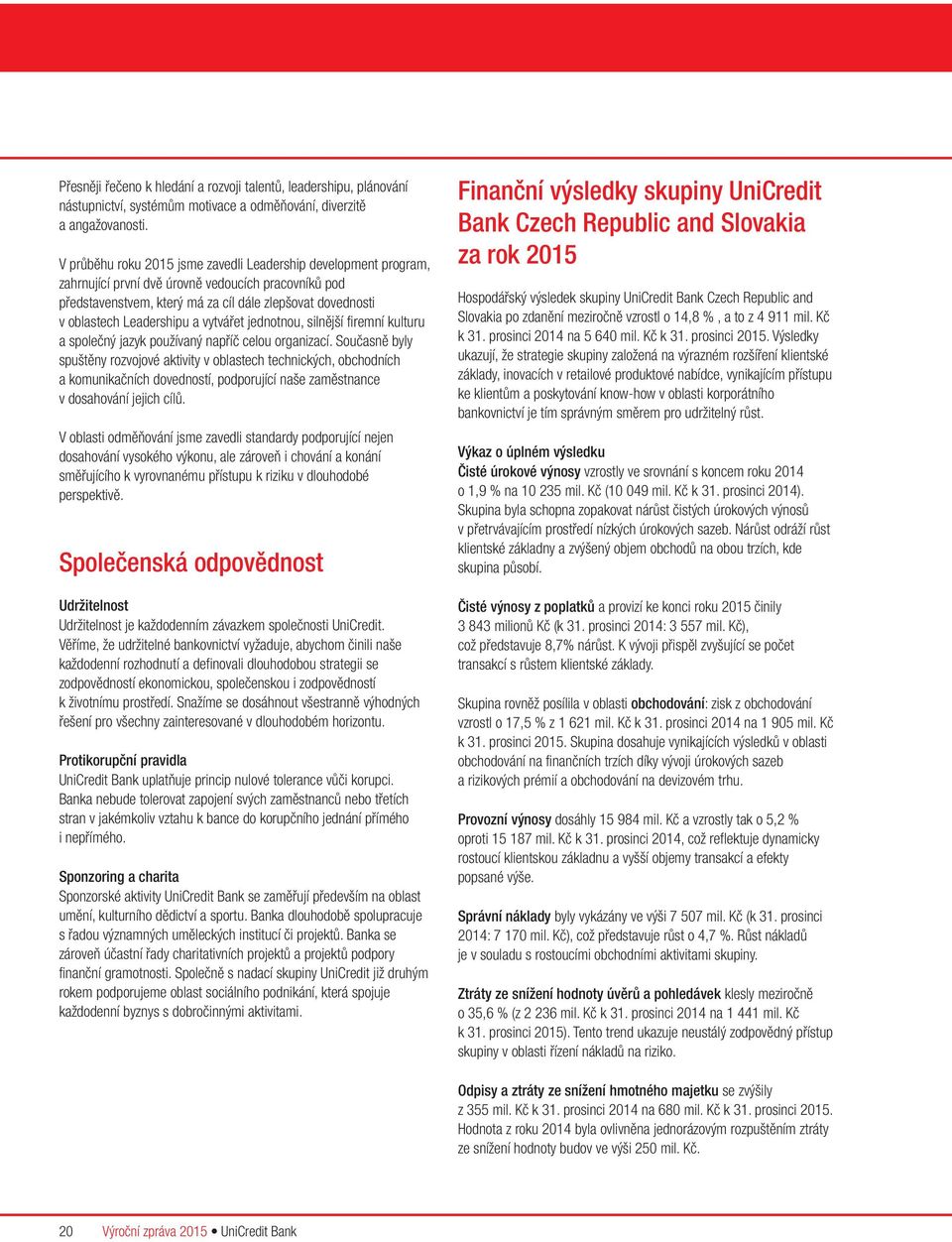 Přesněji řečeno k hledání a rozvoji talentů, leadershipu, plánování nástupnictví, systémům motivace a odměňování, diverzitě a angažovanosti.

V průběhu roku 2015 jsme zavedli Leadership development program, zahrnující první dvě úrovně vedoucích pracovníků pod představenstvem, který má za cíl dále zlepšovat dovednosti v oblastech Leadershipu a vytvářet jednotnou, silnější firemní kulturu a společný jazyk používaný napříč celou organizací. Současně byly spuštěny rozvojové aktivity v oblastech technických, obchodních a komunikačních dovedností, podporující naše zaměstnance v dosahování jejich cílů.

V oblasti odměňování jsme zavedli standardy podporující nejen dosahování vysokého výkonu, ale zároveň i chování a konání směřujícího k vyrovnanému přístupu k riziku v dlouhodobé perspektivě.

Společenská odpovědnost

Udržitelnost
Udržitelnost je každodenním závazkem společnosti UniCredit. Věříme, že udržitelné bankovnictví vyžaduje, abychom činili naše každodenní rozhodnutí a definovali dlouhodobou strategii se zodpovědností ekonomickou, společenskou i zodpovědností k životnímu prostředí. Snažíme se dosáhnout všestranně výhodných řešení pro všechny zainteresované v dlouhodobém horizontu.

Protikorupční pravidla
UniCredit Bank uplatňuje princip nulové tolerance vůči korupci. Banka nebude tolerovat zapojení svých zaměstnanců nebo třetích stran v jakémkoliv vztahu k bance do korupčního jednání přímého i nepřímého.

Sponzoring a charita
Sponzorské aktivity UniCredit Bank se zaměřují především na oblast umění, kulturního dědictví a sportu. Banka dlouhodobě spolupracuje s řadou významných uměleckých institucí či projektů. Banka se zároveň účastní řady charitativních projektů a projektů podpory finanční gramotnosti. Společně s nadací skupiny UniCredit již druhým rokem podporujeme oblast sociálního podnikání, která spojuje každodenní byznys s dobročinnými aktivitami.

Finanční výsledky skupiny UniCredit Bank Czech Republic and Slovakia za rok 2015

Hospodářský výsledek skupiny UniCredit Bank Czech Republic and Slovakia po zdanění meziročně vzrostl o 14,8 % , a to z 4 911 mil. Kč k 31. prosinci 2014 na 5 640 mil. Kč k 31. prosinci 2015. Výsledky ukazují, že strategie skupiny založená na výrazném rozšíření klientské základy, inovacích v retailové produktové nabídce, vynikajícím přístupu ke klientům a poskytování know-how v oblasti korporátního bankovnictví je tím správným směrem pro udržitelný růst.

Výkaz o úplném výsledku
Čisté úrokové výnosy vzrostly ve srovnání s koncem roku 2014 o 1,9 % na 10 235 mil. Kč (10 049 mil. Kč k 31. prosinci 2014). Skupina byla schopna zopakovat nárůst čistých úrokových výnosů v přetrvávajícím prostředí nízkých úrokových sazeb. Nárůst odráží růst klientské základny a zvýšený objem obchodů na obou trzích, kde skupina působí.

Čisté výnosy z poplatků a provizí ke konci roku 2015 činily 3 843 milionů Kč (k 31. prosinci 2014: 3 557 mil. Kč), což představuje 8,7% nárůst. K vývoji přispěl zvyšující se počet transakcí s růstem klientské základy.

Skupina rovněž posílila v oblasti obchodování: zisk z obchodování vzrostl o 17,5 % z 1 621 mil. Kč k 31. prosinci 2014 na 1 905 mil. Kč k 31. prosinci 2015. Skupina dosahuje vynikajících výsledků v oblasti obchodování na finančních trzích díky vývoji úrokových sazeb a rizikových prémií a obchodování na devizovém trhu.

Provozní výnosy dosáhly 15 984 mil. Kč a vzrostly tak o 5,2 % oproti 15 187 mil. Kč k 31. prosinci 2014, což reflektuje dynamicky rostoucí klientskou základnu a vyšší objemy transakcí a efekty popsané výše.

Správní náklady byly vykázány ve výši 7 507 mil. Kč (k 31. prosinci 2014: 7 170 mil. Kč), což představuje růst o 4,7 %. Růst nákladů je v souladu s rostoucími obchodními aktivitami skupiny.

Ztráty ze snížení hodnoty úvěrů a pohledávek klesly meziročně o 35,6 % (z 2 236 mil. Kč k 31. prosinci 2014 na 1 441 mil. Kč k 31. prosinci 2015). Tento trend ukazuje neustálý zodpovědný přístup skupiny v oblasti řízení nákladů na riziko.

Odpisy a ztráty ze snížení hmotného majetku se zvýšily z 355 mil. Kč k 31. prosinci 2014 na 680 mil. Kč k 31. prosinci 2015. Hodnota z roku 2014 byla ovlivněna jednorázovým rozpuštěním ztráty ze snížení hodnoty budov ve výši 250 mil. Kč.

20 Výroční zpráva 2015 • UniCredit Bank